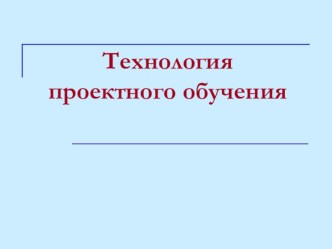 Технология проектного обучения